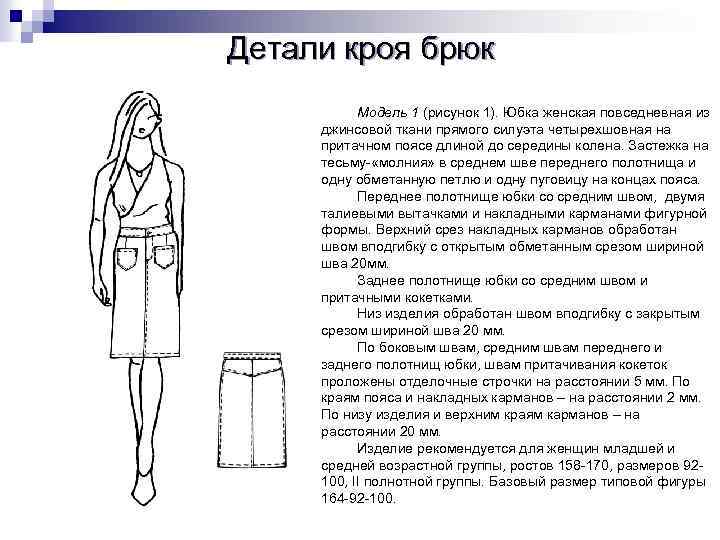 Детали кроя брюк

Модель 1 (рисунок 1). Юбка женская повседневная из джинсовой ткани прямого силуэта четырехшовная на притачном поясе длиной до середины колена. Застежка на тесьму-«молния» в среднем шве переднего полотнища и одну обметанную петлю и одну пуговицу на концах пояса.

Переднее полотнище юбки со средним швом, двумя талиевыми вытачками и накладными карманами фигурной формы. Верхний срез накладных карманов обработан швом вподгибку с открытым обметанным срезом шириной шва 20мм.

Заднее полотнище юбки со средним швом и притачными кокетками.

Низ изделия обработан швом вподгибку с закрытым срезом шириной шва 20 мм.

По боковым швам, средним швам переднего и заднего полотнищ юбки, швам притачивания кокеток проложены отделочные строчки на расстоянии 5 мм. По краям пояса и накладных карманов – на расстоянии 2 мм. По низу изделия и верхним краям карманов – на расстоянии 20 мм.

Изделие рекомендуется для женщин младшей и средней возрастной группы, ростов 158-170, размеров 92-100, II полнотной группы. Базовый размер типовой фигуры 164-92-100.